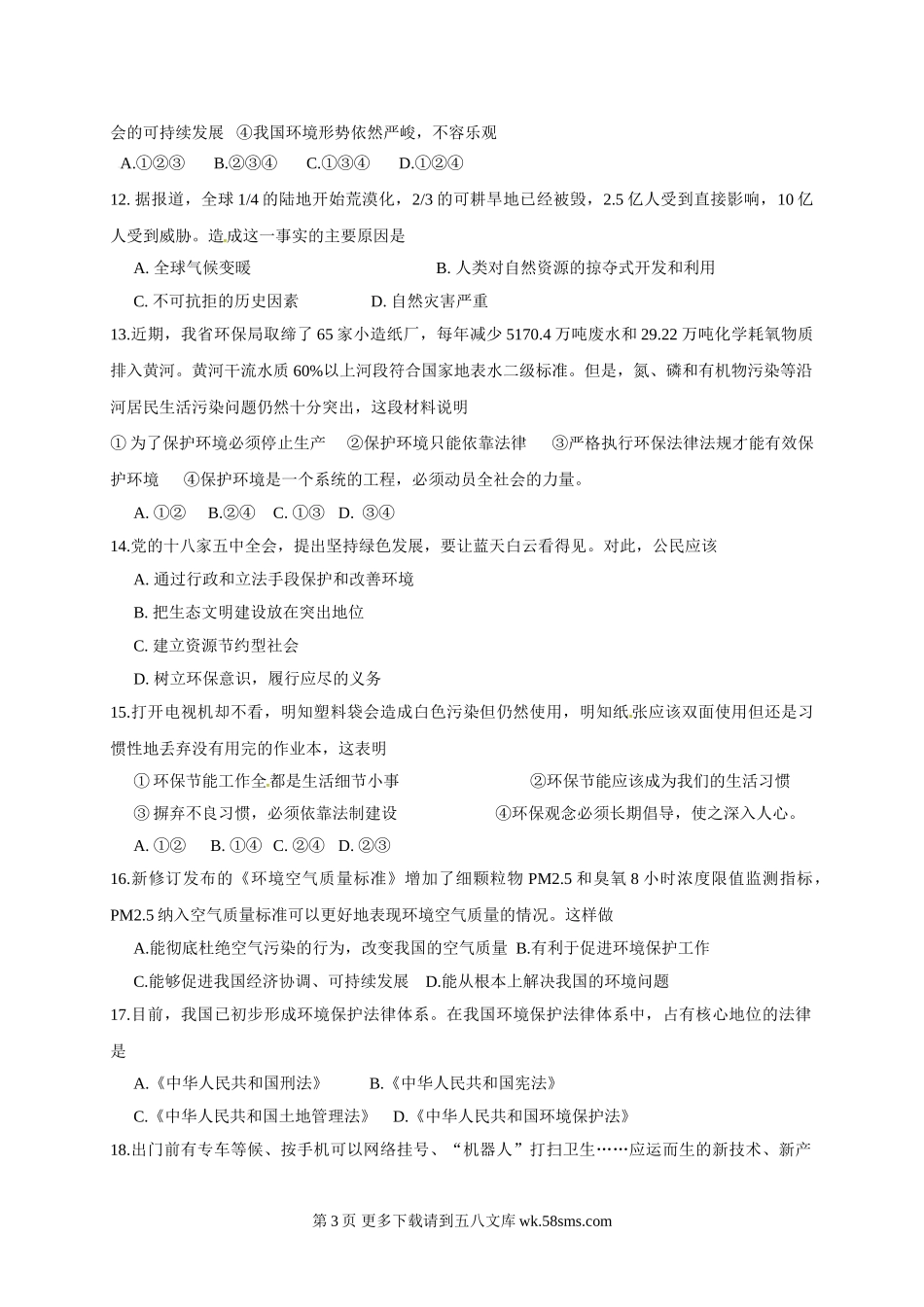 会的可持续发展 ④我国环境形势依然严峻，不容乐观

A.①②③ B.②③④ C.①③④ D.①②④

12. 据报道，全球 1/4 的陆地开始荒漠化，2/3 的可耕旱地已经被毁，2.5 亿人受到直接影响，10 亿人受到威胁。造成这一事实的主要原因是

A. 全球气候变暖 B. 人类对自然资源的掠夺式开发和利用

C. 不可抗拒的历史因素 D. 自然灾害严重

13.近期，我省环保局取缔了 65 家小造纸厂，每年减少 5170.4 万吨废水和 29.22 万吨化学耗氧物质排入黄河。黄河干流水质 60%以上河段符合国家地表水二级标准。但是，氮、磷和有机物污染等沿河居民生活污染问题仍然十分突出，这段材料说明

① 为了保护环境必须停止生产 ②保护环境只能依靠法律 ③严格执行环保法律法规才能有效保护环境 ④保护环境是一个系统的工程，必须动员全社会的力量。

A. ①② B.②④ C. ①③ D. ③④

14.党的十八家五中全会，提出坚持绿色发展，要让蓝天白云看得见。对此，公民应该

A. 通过行政和立法手段保护和改善环境

B. 把生态文明建设放在突出地位

C. 建立资源节约型社会

D. 树立环保意识，履行应尽的义务

15.打开电视机却不看，明知塑料袋会造成白色污染但仍然使用，明知纸张应该双面使用但还是习惯性地丢弃没有用完的作业本，这表明

① 环保节能工作全都是生活细节小事 ②环保节能应该成为我们的生活习惯

③ 摒弃不良习惯，必须依靠法制建设 ④环保观念必须长期倡导，使之深入人心。

A. ①② B. ①④ C. ②④ D. ②③

16.新修订发布的《环境空气质量标准》增加了细颗粒物 PM2.5 和臭氧 8 小时浓度限值监测指标，PM2.5 纳入空气质量标准可以更好地表现环境空气质量的情况。这样做

A.能彻底杜绝空气污染的行为，改变我国的空气质量 B.有利于促进环境保护工作

C.能够促进我国经济协调、可持续发展 D.能从根本上解决我国的环境问题

17.目前，我国已初步形成环境保护法律体系。在我国环境保护法律体系中，占有核心地位的法律是

A.《中华人民共和国刑法》 B.《中华人民共和国宪法》

C.《中华人民共和国土地管理法》 D.《中华人民共和国环境保护法》

18.出门前有专车等候、按手机可以网络挂号、“机器人”打扫卫生……应运而生的新技术、新产

第 3 页 更多下载请到五八文库 wk.58sms.com